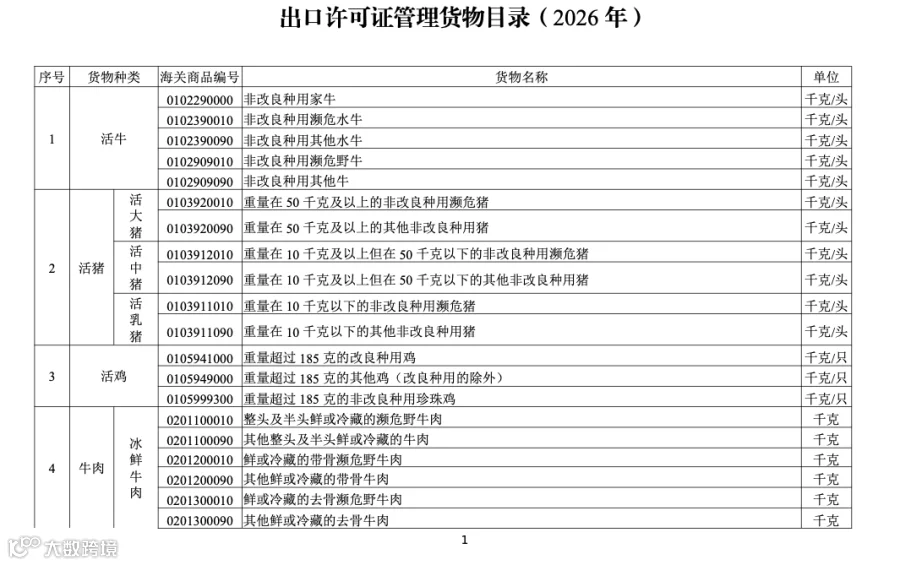 出口许可证管理货物目录（2026 年）

| 序号 | 货物种类 | | 海关商品编号 | 货物名称 | 单位 |
|---|---|---|---|---|---|
| 1 | 活牛 | | 0102290000 | 非改良种用家牛 | 千克/头 |
| | | | 0102390010 | 非改良种用濒危水牛 | 千克/头 |
| | | | 0102390090 | 非改良种用其他水牛 | 千克/头 |
| | | | 0102909010 | 非改良种用濒危野牛 | 千克/头 |
| | | | 0102909090 | 非改良种用其他牛 | 千克/头 |
| 2 | 活猪 | 活大猪 | 0103920010 | 重量在 50 千克及以上的非改良种用濒危猪 | 千克/头 |
| | | | 0103920090 | 重量在 50 千克及以上的其他非改良种用猪 | 千克/头 |
| | | 活中猪 | 0103912010 | 重量在 10 千克及以上但在 50 千克以下的非改良种用濒危猪 | 千克/头 |
| | | | 0103912090 | 重量在 10 千克及以上但在 50 千克以下的其他非改良种用猪 | 千克/头 |
| | | 活乳猪 | 0103911010 | 重量在 10 千克以下的非改良种用濒危猪 | 千克/头 |
| | | | 0103911090 | 重量在 10 千克以下的其他非改良种用猪 | 千克/头 |
| 3 | 活鸡 | | 0105941000 | 重量超过 185 克的改良种用鸡 | 千克/只 |
| | | | 0105949000 | 重量超过 185 克的其他鸡（改良种用的除外） | 千克/只 |
| | | | 0105999300 | 重量超过 185 克的非改良种用珍珠鸡 | 千克/只 |
| 4 | 牛肉 | 冰鲜牛肉 | 0201100010 | 整头及半头鲜或冷藏的濒危野牛肉 | 千克 |
| | | | 0201100090 | 其他整头及半头鲜或冷藏的牛肉 | 千克 |
| | | | 0201200010 | 鲜或冷藏的带骨濒危野牛肉 | 千克 |
| | | | 0201200090 | 其他鲜或冷藏的带骨牛肉 | 千克 |
| | | | 0201300010 | 鲜或冷藏的去骨濒危野牛肉 | 千克 |
| | | | 0201300090 | 其他鲜或冷藏的去骨牛肉 | 千克 |

1

大数跨境